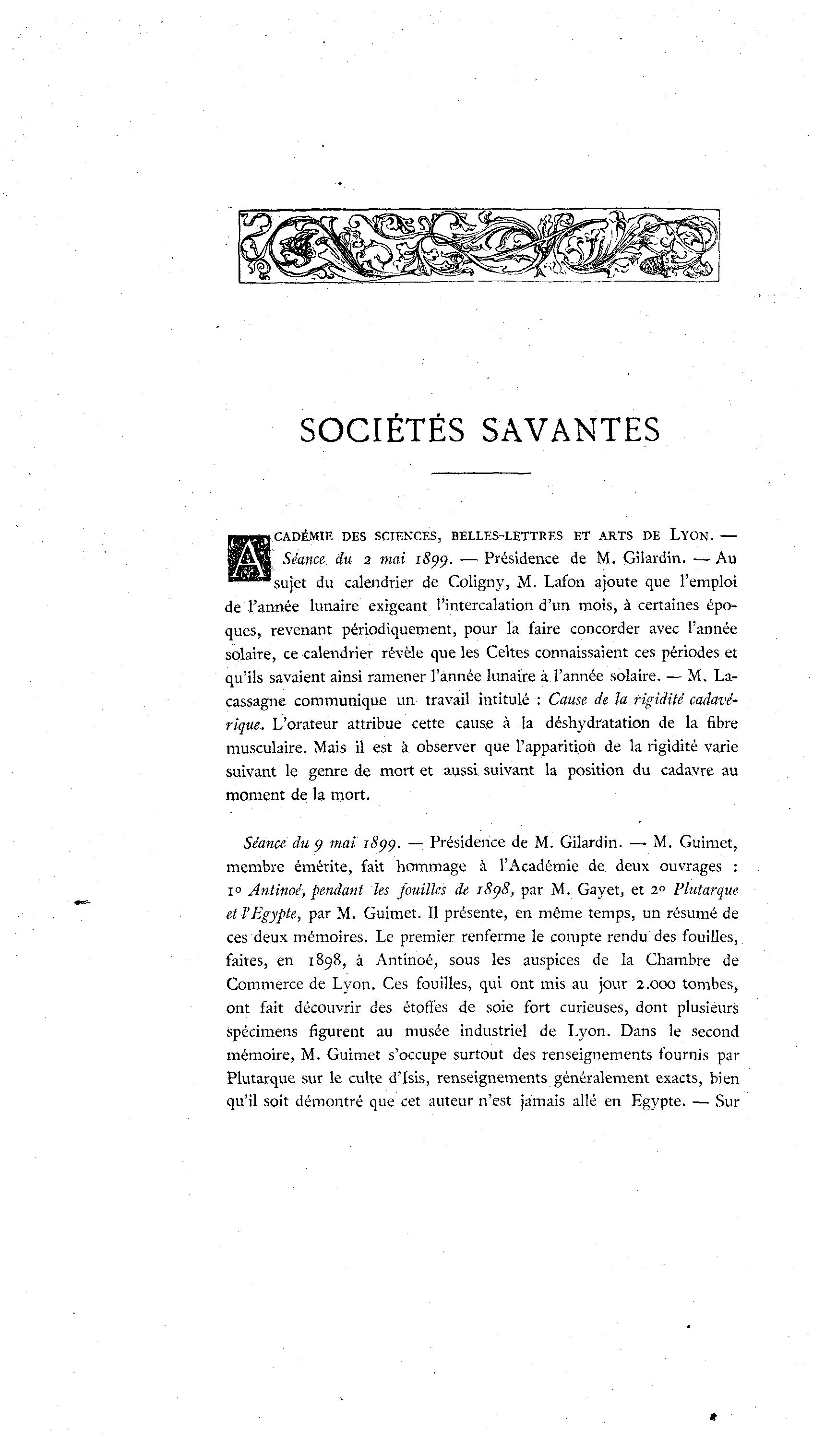 SOCIÉTÉS SAVANTES

ACADÉMIE DES SCIENCES, BELLES-LETTRES ET ARTS DE LYON. — Séance du 2 mai 1899. — Présidence de M. Gilardin. — Au sujet du calendrier de Coligny, M. Lafon ajoute que l'emploi de l'année lunaire exigeant l'intercalation d'un mois, à certaines époques, revenant périodiquement, pour la faire concorder avec l'année solaire, ce calendrier révèle que les Celtes connaissaient ces périodes et qu'ils savaient ainsi ramener l'année lunaire à l'année solaire. — M. Lacassagne communique un travail intitulé : Cause de la rigidité cadavérique. L'orateur attribue cette cause à la déshydratation de la fibre musculaire. Mais il est à observer que l'apparition de la rigidité varie suivant le genre de mort et aussi suivant la position du cadavre au moment de la mort.

Séance du 9 mai 1899. — Présidence de M. Gilardin. — M. Guimet, membre émérite, fait hommage à l'Académie de deux ouvrages : 1° Antinoé, pendant les fouilles de 1898, par M. Gayet, et 2° Plutarque et l'Egypte, par M. Guimet. Il présente, en même temps, un résumé de ces deux mémoires. Le premier renferme le compte rendu des fouilles, faites, en 1898, à Antinoé, sous les auspices de la Chambre de Commerce de Lyon. Ces fouilles, qui ont mis au jour 2.000 tombes, ont fait découvrir des étoffes de soie fort curieuses, dont plusieurs spécimens figurent au musée industriel de Lyon. Dans le second mémoire, M. Guimet s'occupe surtout des renseignements fournis par Plutarque sur le culte d'Isis, renseignements généralement exacts, bien qu'il soit démontré que cet auteur n'est jamais allé en Egypte. — Sur